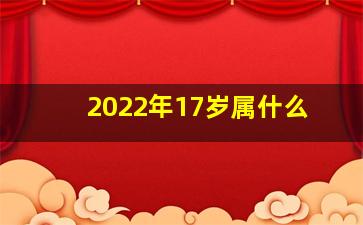 2022年17岁属什么